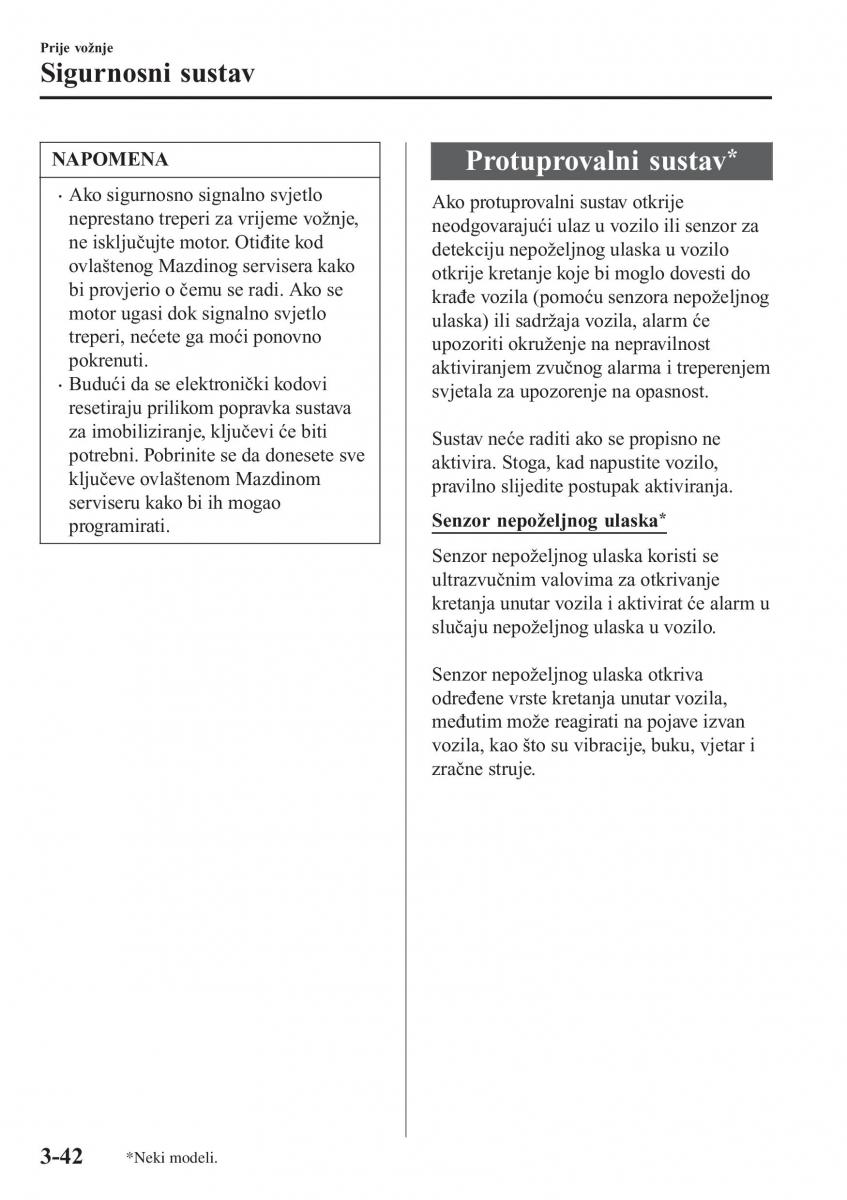 Prije vožnje

Sigurnosni sustav

NAPOMENA

· Ako sigurnosno signalno svjetlo neprestano treperi za vrijeme vožnje, ne isključujte motor. Otiđite kod ovlaštenog Mazdinog servisera kako bi provjerio o čemu se radi. Ako se motor ugasi dok signalno svjetlo treperi, nećete ga moći ponovno pokrenuti.
· Budući da se elektronički kodovi resetiraju prilikom popravka sustava za imobiliziranje, ključevi će biti potrebni. Pobrinite se da donesete sve ključeve ovlaštenom Mazdinom serviseru kako bi ih mogao programirati.

Protuprovalni sustav*

Ako protuprovalni sustav otkrije neodgovarajući ulaz u vozilo ili senzor za detekciju nepoželjnog ulaska u vozilo otkrije kretanje koje bi moglo dovesti do krađe vozila (pomoću senzora nepoželjnog ulaska) ili sadržaja vozila, alarm će upozoriti okruženje na nepravilnost aktiviranjem zvučnog alarma i treperenjem svjetala za upozorenje na opasnost.

Sustav neće raditi ako se propisno ne aktivira. Stoga, kad napustite vozilo, pravilno slijedite postupak aktiviranja.

Senzor nepoželjnog ulaska*

Senzor nepoželjnog ulaska koristi se ultrazvučnim valovima za otkrivanje kretanja unutar vozila i aktivirat će alarm u slučaju nepoželjnog ulaska u vozilo.

Senzor nepoželjnog ulaska otkriva određene vrste kretanja unutar vozila, međutim može reagirati na pojave izvan vozila, kao što su vibracije, buku, vjetar i zračne struje.

3-42 *Neki modeli.